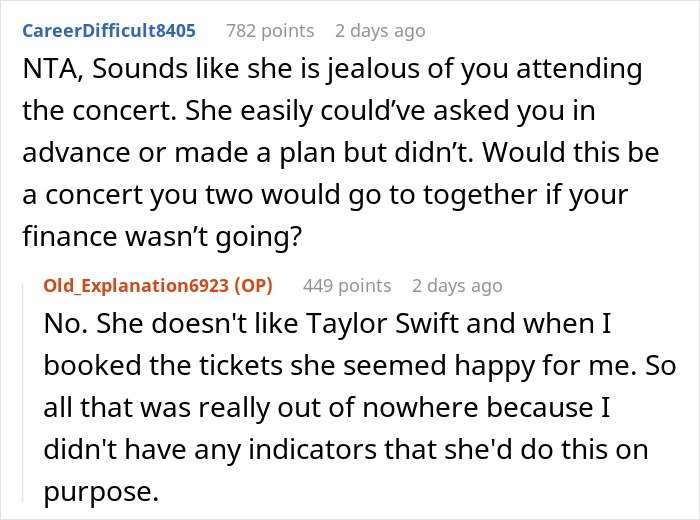 CareerDifficult8405 782 points 2 days ago

NTA, Sounds like she is jealous of you attending the concert. She easily could've asked you in advance or made a plan but didn't. Would this be a concert you two would go to together if your finance wasn't going?

Old_Explanation6923 (OP) 449 points 2 days ago

No. She doesn't like Taylor Swift and when I booked the tickets she seemed happy for me. So all that was really out of nowhere because I didn't have any indicators that she'd do this on purpose.